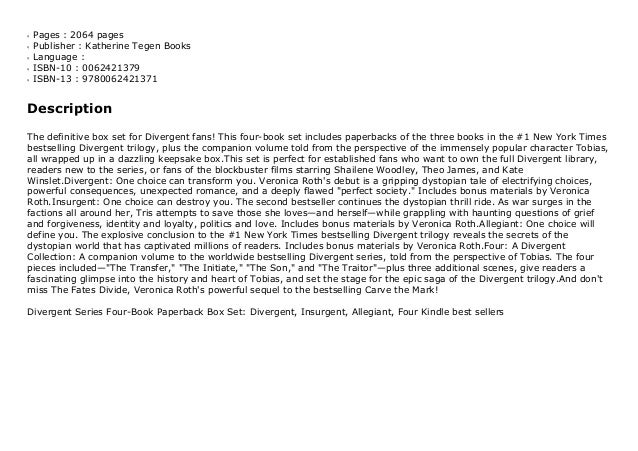 - Pages : 2064 pages
- Publisher : Katherine Tegen Books
- Language :
- ISBN-10 : 0062421379
- ISBN-13 : 9780062421371

Description

The definitive box set for Divergent fans! This four-book set includes paperbacks of the three books in the #1 New York Times bestselling Divergent trilogy, plus the companion volume told from the perspective of the immensely popular character Tobias, all wrapped up in a dazzling keepsake box.This set is perfect for established fans who want to own the full Divergent library, readers new to the series, or fans of the blockbuster films starring Shailene Woodley, Theo James, and Kate Winslet.Divergent: One choice can transform you. Veronica Roth's debut is a gripping dystopian tale of electrifying choices, powerful consequences, unexpected romance, and a deeply flawed "perfect society." Includes bonus materials by Veronica Roth.Insurgent: One choice can destroy you. The second bestseller continues the dystopian thrill ride. As war surges in the factions all around her, Tris attempts to save those she loves—and herself—while grappling with haunting questions of grief and forgiveness, identity and loyalty, politics and love. Includes bonus materials by Veronica Roth.Allegiant: One choice will define you. The explosive conclusion to the #1 New York Times bestselling Divergent trilogy reveals the secrets of the dystopian world that has captivated millions of readers. Includes bonus materials by Veronica Roth.Four: A Divergent Collection: A companion volume to the worldwide bestselling Divergent series, told from the perspective of Tobias. The four pieces included—"The Transfer," "The Initiate," "The Son," and "The Traitor"—plus three additional scenes, give readers a fascinating glimpse into the history and heart of Tobias, and set the stage for the epic saga of the Divergent trilogy.And don't miss The Fates Divide, Veronica Roth's powerful sequel to the bestselling Carve the Mark!

Divergent Series Four-Book Paperback Box Set: Divergent, Insurgent, Allegiant, Four Kindle best sellers